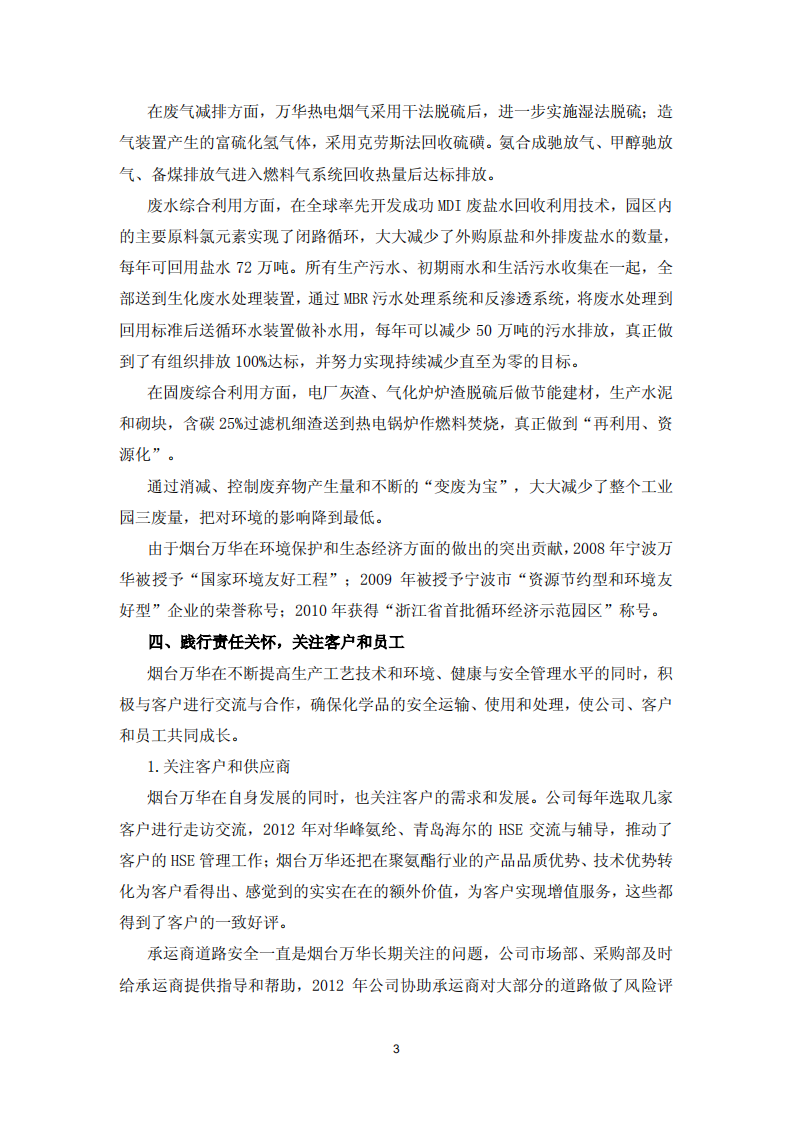 在废气减排方面，万华热电烟气采用干法脱硫后，进一步实施湿法脱硫；造气装置产生的富硫化氢气体，采用克劳斯法回收硫磺。氨合成驰放气、甲醇驰放气、备煤排放气进入燃料气系统回收热量后达标排放。

废水综合利用方面，在全球率先开发成功 MDI 废盐水回收利用技术，园区内的主要原料氯元素实现了闭路循环，大大减少了外购原盐和外排废盐水的数量，每年可回用盐水 72 万吨。所有生产污水、初期雨水和生活污水收集在一起，全部送到生化废水处理装置，通过 MBR 污水处理系统和反渗透系统，将废水处理到回用标准后送循环水装置做补水用，每年可以减少 50 万吨的污水排放，真正做到了有组织排放 100%达标，并努力实现持续减少直至为零的目标。

在固废综合利用方面，电厂灰渣、气化炉炉渣脱硫后做节能建材，生产水泥和砌块，含碳 25%过滤机细渣送到热电锅炉作燃料焚烧，真正做到“再利用、资源化”。

通过消减、控制废弃物产生量和不断的“变废为宝”，大大减少了整个工业园三废量，把对环境的影响降到最低。

由于烟台万华在环境保护和生态经济方面的做出的突出贡献，2008 年宁波万华被授予“国家环境友好工程”；2009 年被授予宁波市“资源节约型和环境友好型”企业的荣誉称号；2010 年获得“浙江省首批循环经济示范园区”称号。

四、践行责任关怀，关注客户和员工

烟台万华在不断提高生产工艺技术和环境、健康与安全管理水平的同时，积极与客户进行交流与合作，确保化学品的安全运输、使用和处理，使公司、客户和员工共同成长。

1.关注客户和供应商

烟台万华在自身发展的同时，也关注客户的需求和发展。公司每年选取几家客户进行走访交流，2012 年对华峰氨纶、青岛海尔的 HSE 交流与辅导，推动了客户的 HSE 管理工作；烟台万华还把在聚氨酯行业的产品品质优势、技术优势转化为客户看得出、感觉到的实实在在的额外价值，为客户实现增值服务，这些都得到了客户的一致好评。

承运商道路安全一直是烟台万华长期关注的问题，公司市场部、采购部及时给承运商提供指导和帮助，2012 年公司协助承运商对大部分的道路做了风险评

3